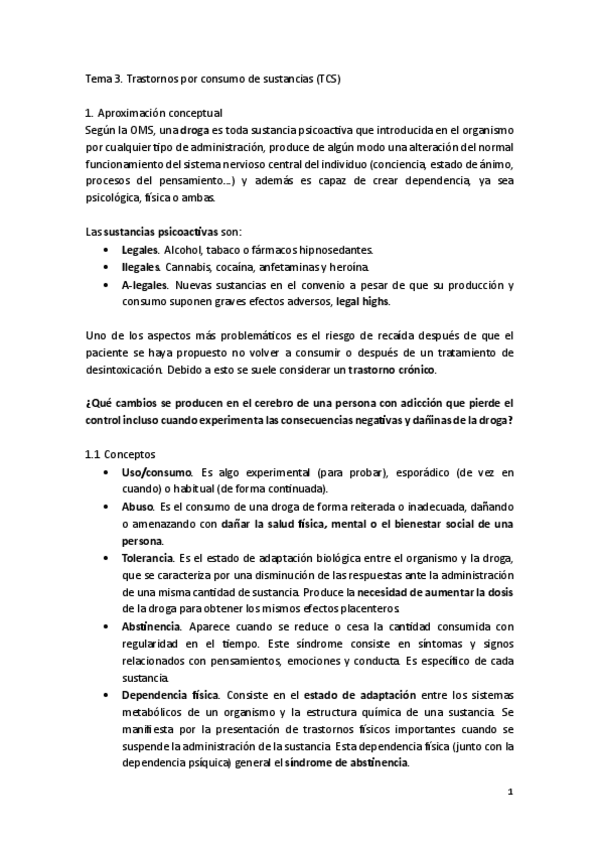 Tema 3. Trastornos por consumo de sustancias (TCS)

1. Aproximación conceptual
Según la OMS, una droga es toda sustancia psicoactiva que introducida en el organismo por cualquier tipo de administración, produce de algún modo una alteración del normal funcionamiento del sistema nervioso central del individuo (conciencia, estado de ánimo, procesos del pensamiento…) y además es capaz de crear dependencia, ya sea psicológica, física o ambas.

Las sustancias psicoactivas son:
• Legales. Alcohol, tabaco o fármacos hipnosedantes.
• Ilegales. Cannabis, cocaína, anfetaminas y heroína.
• A-legales. Nuevas sustancias en el convenio a pesar de que su producción y consumo suponen graves efectos adversos, legal highs.

Uno de los aspectos más problemáticos es el riesgo de recaída después de que el paciente se haya propuesto no volver a consumir o después de un tratamiento de desintoxicación. Debido a esto se suele considerar un trastorno crónico.

¿Qué cambios se producen en el cerebro de una persona con adicción que pierde el control incluso cuando experimenta las consecuencias negativas y dañinas de la droga?

1.1 Conceptos
• Uso/consumo. Es algo experimental (para probar), esporádico (de vez en cuando) o habitual (de forma continuada).
• Abuso. Es el consumo de una droga de forma reiterada o inadecuada, dañando o amenazando con dañar la salud física, mental o el bienestar social de una persona.
• Tolerancia. Es el estado de adaptación biológica entre el organismo y la droga, que se caracteriza por una disminución de las respuestas ante la administración de una misma cantidad de sustancia. Produce la necesidad de aumentar la dosis de la droga para obtener los mismos efectos placenteros.
• Abstinencia. Aparece cuando se reduce o cesa la cantidad consumida con regularidad en el tiempo. Este síndrome consiste en síntomas y signos relacionados con pensamientos, emociones y conducta. Es específico de cada sustancia.
• Dependencia física. Consiste en el estado de adaptación entre los sistemas metabólicos de un organismo y la estructura química de una sustancia. Se manifiesta por la presentación de trastornos físicos importantes cuando se suspende la administración de la sustancia. Esta dependencia física (junto con la dependencia psíquica) general el síndrome de abstinencia.

1